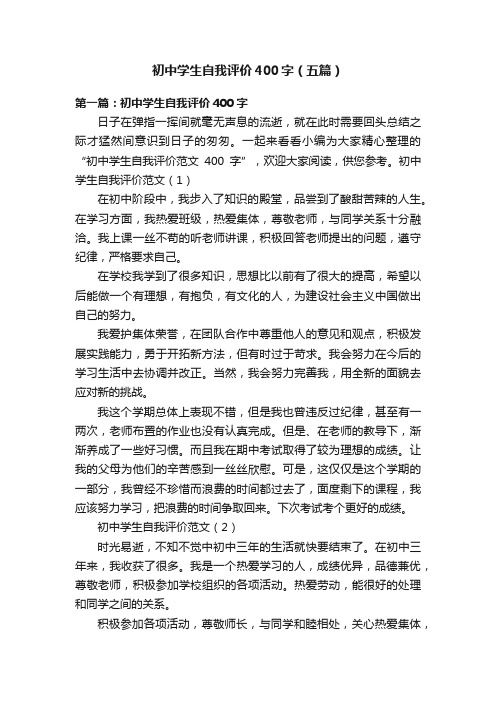 初中学生自我评价400字（五篇）

第一篇：初中学生自我评价400字

日子在弹指一挥间就毫无声息的流逝，就在此时需要回头总结之际才猛然间意识到日子的匆匆。一起来看看小编为大家精心整理的“初中学生自我评价范文 400 字”，欢迎大家阅读，供您参考。初中学生自我评价范文（1）

在初中阶段中，我步入了知识的殿堂，品尝到了酸甜苦辣的人生。在学习方面，我热爱班级，热爱集体，尊敬老师，与同学关系十分融洽。我上课一丝不苟的听老师讲课，积极回答老师提出的问题，遵守纪律，严格要求自己。

在学校我学到了很多知识，思想比以前有了很大的提高，希望以后能做一个有理想，有抱负，有文化的人，为建设社会主义中国做出自己的努力。

我爱护集体荣誉，在团队合作中尊重他人的意见和观点，积极发展实践能力，勇于开拓新方法，但有时过于苛求。我会努力在今后的学习生活中去协调并改正。当然，我会努力完善我，用全新的面貌去应对新的挑战。

我这个学期总体上表现不错，但是我也曾违反过纪律，甚至有一两次，老师布置的作业也没有认真完成。但是、在老师的教导下，渐渐养成了一些好习惯。而且我在期中考试取得了较为理想的成绩。让我的父母为他们的辛苦感到一丝丝欣慰。可是，这仅仅是这个学期的一部分，我曾经不珍惜而浪费的时间都过去了，面度剩下的课程，我应该努力学习，把浪费的时间争取回来。下次考试考个更好的成绩。

初中学生自我评价范文（2）

时光易逝，不知不觉中初中三年的生活就快要结束了。在初中三年来，我收获了很多。我是一个热爱学习的人，成绩优异，品德兼优，尊敬老师，积极参加学校组织的各项活动。热爱劳动，能很好的处理和同学之间的关系。

积极参加各项活动，尊敬师长，与同学和睦相处，关心热爱集体，